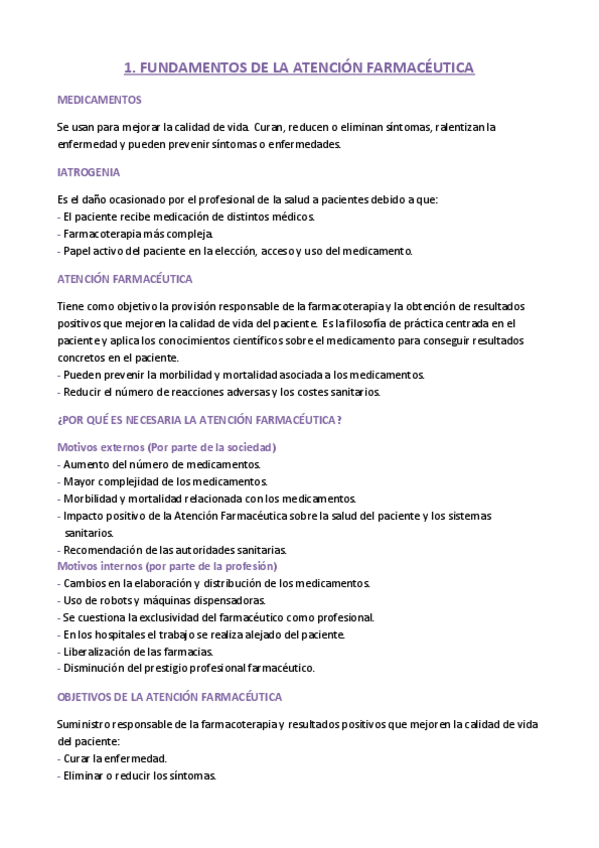 1. FUNDAMENTOS DE LA ATENCIÓN FARMACÉUTICA

MEDICAMENTOS

Se usan para mejorar la calidad de vida. Curan, reducen o eliminan síntomas, ralentizan la enfermedad y pueden prevenir síntomas o enfermedades.

IATROGENIA

Es el daño ocasionado por el profesional de la salud a pacientes debido a que:
- El paciente recibe medicación de distintos médicos.
- Farmacoterapia más compleja.
- Papel activo del paciente en la elección, acceso y uso del medicamento.

ATENCIÓN FARMACÉUTICA

Tiene como objetivo la provisión responsable de la farmacoterapia y la obtención de resultados positivos que mejoren la calidad de vida del paciente. Es la filosofía de práctica centrada en el paciente y aplica los conocimientos científicos sobre el medicamento para conseguir resultados concretos en el paciente.
- Pueden prevenir la morbilidad y mortalidad asociada a los medicamentos.
- Reducir el número de reacciones adversas y los costes sanitarios.

¿POR QUÉ ES NECESARIA LA ATENCIÓN FARMACÉUTICA?

Motivos externos (Por parte de la sociedad)
- Aumento del número de medicamentos.
- Mayor complejidad de los medicamentos.
- Morbilidad y mortalidad relacionada con los medicamentos.
- Impacto positivo de la Atención Farmacéutica sobre la salud del paciente y los sistemas sanitarios.
- Recomendación de las autoridades sanitarias.
Motivos internos (por parte de la profesión)
- Cambios en la elaboración y distribución de los medicamentos.
- Uso de robots y máquinas dispensadoras.
- Se cuestiona la exclusividad del farmacéutico como profesional.
- En los hospitales el trabajo se realiza alejado del paciente.
- Liberalización de las farmacias.
- Disminución del prestigio profesional farmacéutico.

OBJETIVOS DE LA ATENCIÓN FARMACÉUTICA

Suministro responsable de la farmacoterapia y resultados positivos que mejoren la calidad de vida del paciente:
- Curar la enfermedad.
- Eliminar o reducir los síntomas.